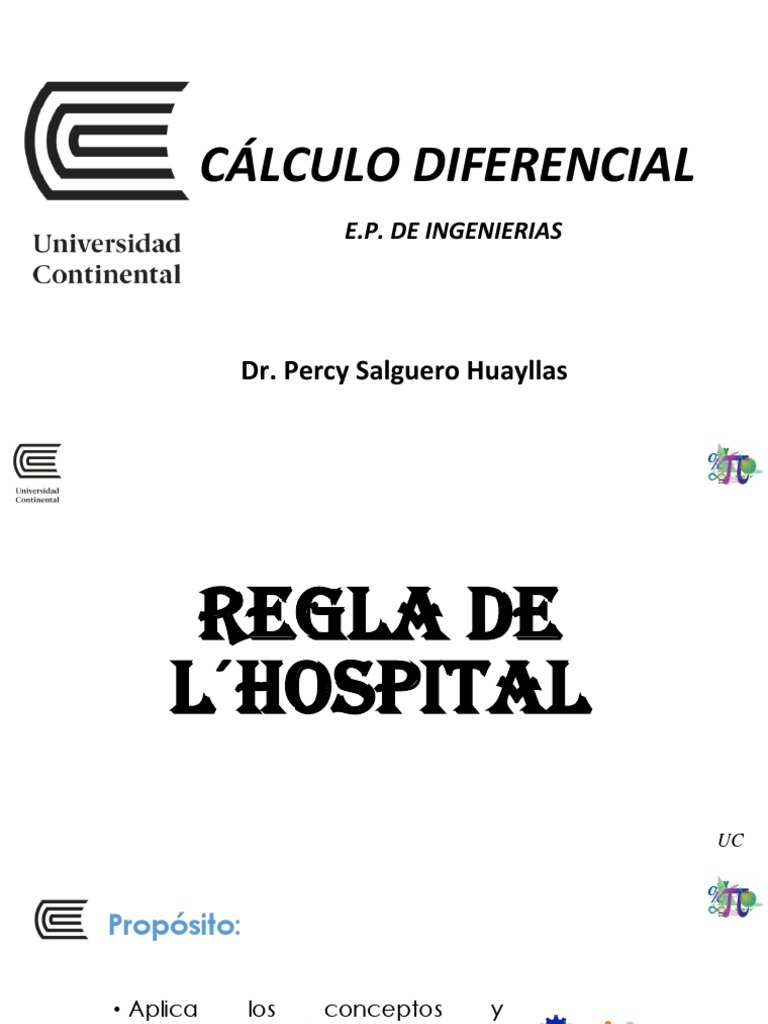 Universidad Continental

CÁLCULO DIFERENCIAL

E.P. DE INGENIERIAS

Dr. Percy Salguero Huayllas

Universidad Continental

REGLA DE L´HOSPITAL

UC

Propósito:

• Aplica los conceptos y